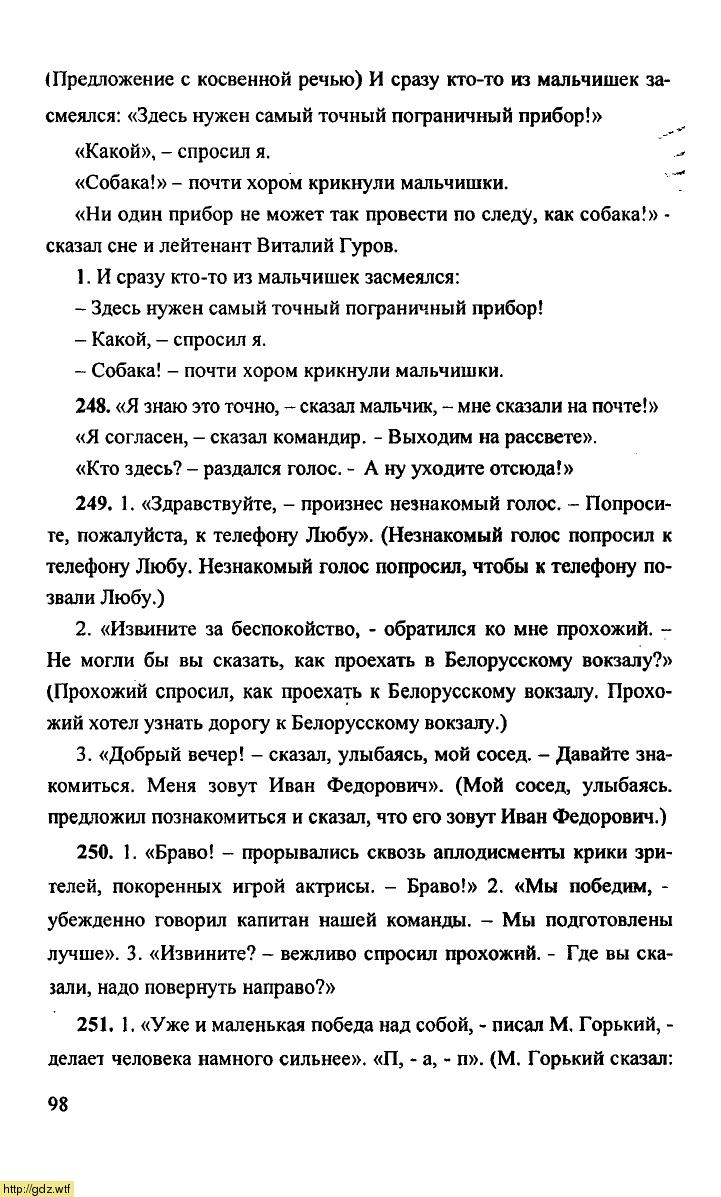 (Предложение с косвенной речью) И сразу кто-то из мальчишек засмеялся: «Здесь нужен самый точный пограничный прибор!»

«Какой», – спросил я.

«Собака!» – почти хором крикнули мальчишки.

«Ни один прибор не может так провести по следу, как собака!» - сказал сне и лейтенант Виталий Гуров.

1. И сразу кто-то из мальчишек засмеялся:

– Здесь нужен самый точный пограничный прибор!

– Какой, – спросил я.

– Собака! – почти хором крикнули мальчишки.

248. «Я знаю это точно, – сказал мальчик, – мне сказали на почте!»

«Я согласен, – сказал командир. - Выходим на рассвете».

«Кто здесь? – раздался голос. - А ну уходите отсюда!»

249. 1. «Здравствуйте, – произнес незнакомый голос. – Попросите, пожалуйста, к телефону Любу». (Незнакомый голос попросил к телефону Любу. Незнакомый голос попросил, чтобы к телефону позвали Любу.)

2. «Извините за беспокойство, - обратился ко мне прохожий. – Не могли бы вы сказать, как проехать в Белорусскому вокзалу?» (Прохожий спросил, как проехать к Белорусскому вокзалу. Прохожий хотел узнать дорогу к Белорусскому вокзалу.)

3. «Добрый вечер! – сказал, улыбаясь, мой сосед. – Давайте знакомиться. Меня зовут Иван Федорович». (Мой сосед, улыбаясь. предложил познакомиться и сказал, что его зовут Иван Федорович.)

250. 1. «Браво! – прорывались сквозь аплодисменты крики зрителей, покоренных игрой актрисы. – Браво!» 2. «Мы победим, - убежденно говорил капитан нашей команды. – Мы подготовлены лучше». 3. «Извините? – вежливо спросил прохожий. - Где вы сказали, надо повернуть направо?»

251. 1. «Уже и маленькая победа над собой, - писал М. Горький, - делает человека намного сильнее». «П, - а, - п». (М. Горький сказал:

98

http://gdz.wtf